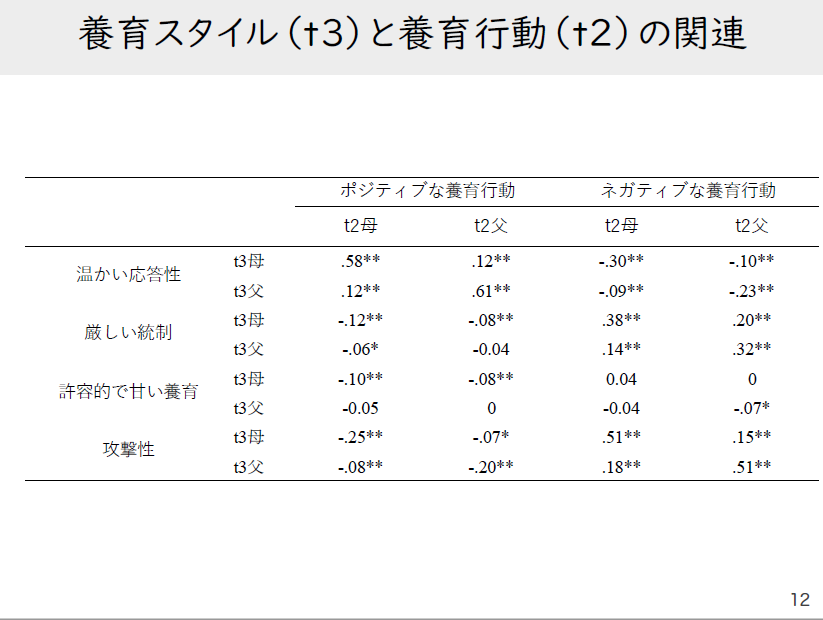 養育スタイル（t3）と養育行動（t2）の関連

| | | ポジティブな養育行動 | | ネガティブな養育行動 | |
|---|---|---|---|---|---|
| | | t2母 | t2父 | t2母 | t2父 |
| 温かい応答性 | t3母 | .58** | .12** | -.30** | -.10** |
| | t3父 | .12** | .61** | -.09** | -.23** |
| 厳しい統制 | t3母 | -.12** | -.08** | .38** | .20** |
| | t3父 | -.06* | -0.04 | .14** | .32** |
| 許容的で甘い養育 | t3母 | -.10** | -.08** | 0.04 | 0 |
| | t3父 | -0.05 | 0 | -0.04 | -.07* |
| 攻撃性 | t3母 | -.25** | -.07* | .51** | .15** |
| | t3父 | -.08** | -.20** | .18** | .51** |

12